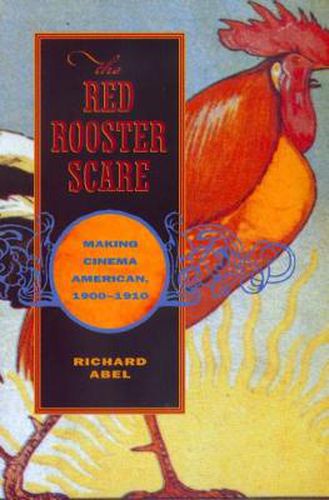 the
RED
ROOSTER
SCARE

MAKING
CINEMA
AMERICAN,
1900–1910

RICHARD
ABEL